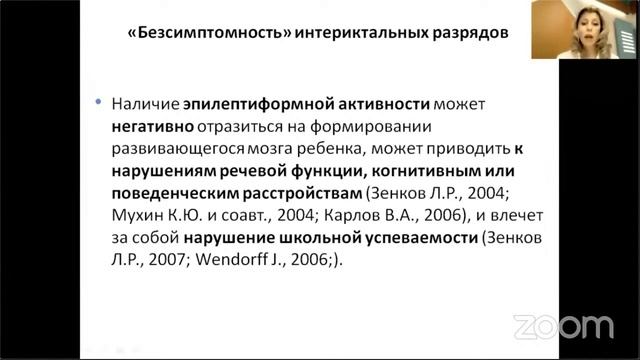 «Безсимптомность» интериктальных разрядов

• Наличие эпилептиформной активности может негативно отразиться на формировании развивающегося мозга ребенка, может приводить к нарушениям речевой функции, когнитивным или поведенческим расстройствам (Зенков Л.Р., 2004; Мухин К.Ю. и соавт., 2004; Карлов В.А., 2006), и влечет за собой нарушение школьной успеваемости (Зенков Л.Р., 2007; Wendorff J., 2006;).

zoom